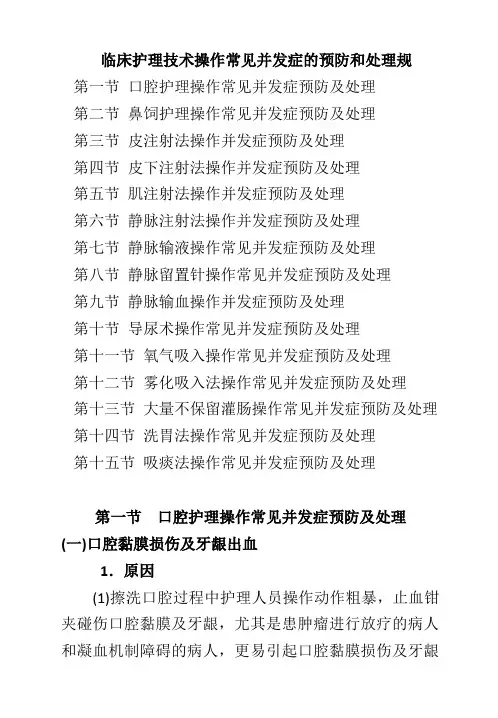 临床护理技术操作常见并发症的预防和处理规

第一节 口腔护理操作常见并发症预防及处理
第二节 鼻饲护理操作常见并发症预防及处理
第三节 皮注射法操作并发症预防及处理
第四节 皮下注射法操作并发症预防及处理
第五节 肌注射法操作并发症预防及处理
第六节 静脉注射法操作并发症预防及处理
第七节 静脉输液操作常见并发症预防及处理
第八节 静脉留置针操作常见并发症预防及处理
第九节 静脉输血操作并发症预防及处理
第十节 导尿术操作常见并发症预防及处理
第十一节 氧气吸入操作常见并发症预防及处理
第十二节 雾化吸入法操作常见并发症预防及处理
第十三节 大量不保留灌肠操作常见并发症预防及处理
第十四节 洗胃法操作常见并发症预防及处理
第十五节 吸痰法操作常见并发症预防及处理

第一节 口腔护理操作常见并发症预防及处理

(一)口腔黏膜损伤及牙龈出血

1．原因

(1)擦洗口腔过程中护理人员操作动作粗暴，止血钳夹碰伤口腔黏膜及牙龈，尤其是患肿瘤进行放疗的病人和凝血机制障碍的病人，更易引起口腔黏膜损伤及牙龈